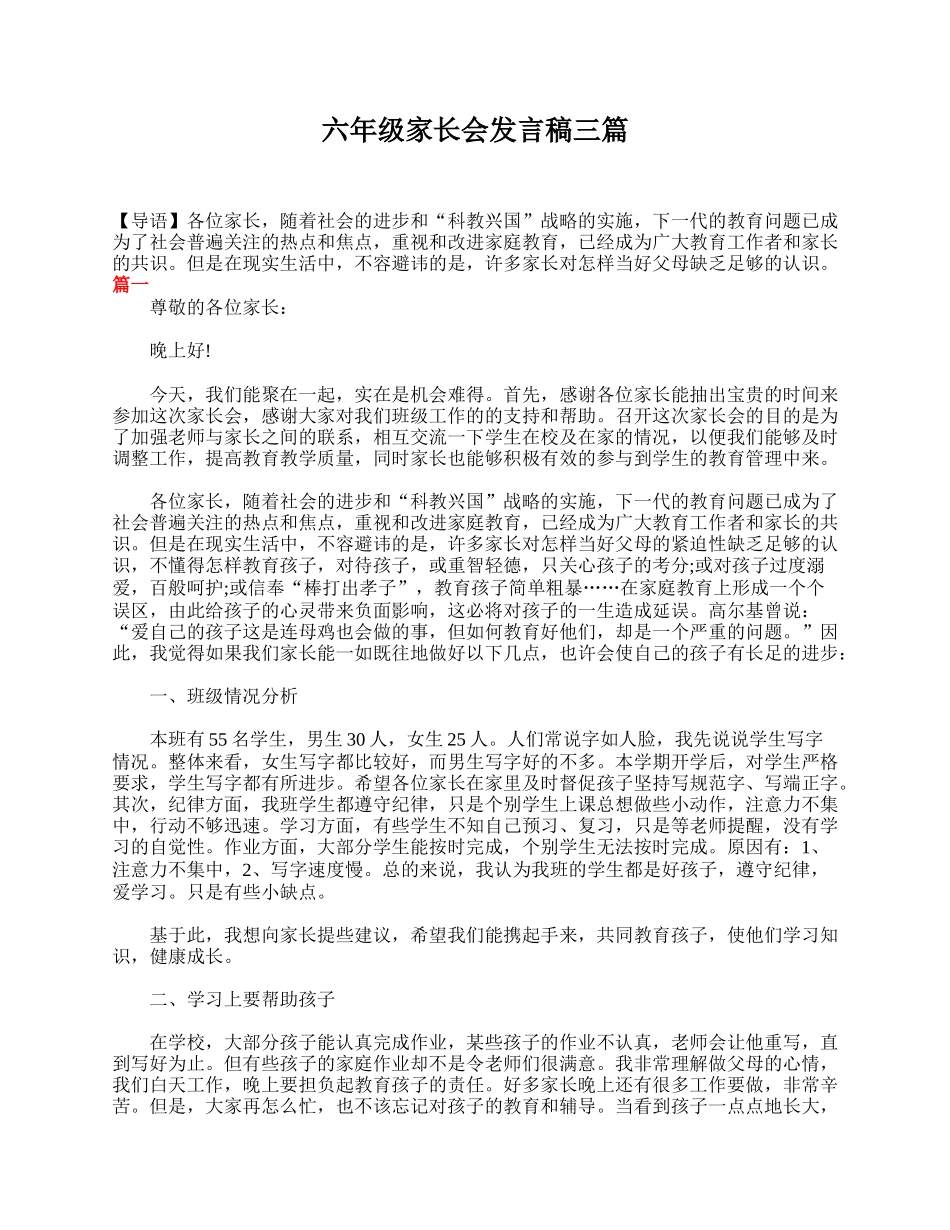 六年级家长会发言稿三篇

【导语】各位家长，随着社会的进步和“科教兴国”战略的实施，下一代的教育问题已成为了社会普遍关注的热点和焦点，重视和改进家庭教育，已经成为广大教育工作者和家长的共识。但是在现实生活中，不容避讳的是，许多家长对怎样当好父母缺乏足够的认识。
篇一

尊敬的各位家长：

晚上好!

今天，我们能聚在一起，实在是机会难得。首先，感谢各位家长能抽出宝贵的时间来参加这次家长会，感谢大家对我们班级工作的的支持和帮助。召开这次家长会的目的是为了加强老师与家长之间的联系，相互交流一下学生在校及在家的情况，以便我们能够及时调整工作，提高教育教学质量，同时家长也能够积极有效的参与到学生的教育管理中来。

各位家长，随着社会的进步和“科教兴国”战略的实施，下一代的教育问题已成为了社会普遍关注的热点和焦点，重视和改进家庭教育，已经成为广大教育工作者和家长的共识。但是在现实生活中，不容避讳的是，许多家长对怎样当好父母的紧迫性缺乏足够的认识，不懂得怎样教育孩子，对待孩子，或重智轻德，只关心孩子的考分;或对孩子过度溺爱，百般呵护;或信奉“棒打出孝子”，教育孩子简单粗暴……在家庭教育上形成一个个误区，由此给孩子的心灵带来负面影响，这必将对孩子的一生造成延误。高尔基曾说：“爱自己的孩子这是连母鸡也会做的事，但如何教育好他们，却是一个严重的问题。”因此，我觉得如果我们家长能一如既往地做好以下几点，也许会使自己的孩子有长足的进步：

一、班级情况分析

本班有 55 名学生，男生 30 人，女生 25 人。人们常说字如人脸，我先说说学生写字情况。整体来看，女生写字都比较好，而男生写字好的不多。本学期开学后，对学生严格要求，学生写字都有所进步。希望各位家长在家里及时督促孩子坚持写规范字、写端正字。其次，纪律方面，我班学生都遵守纪律，只是个别学生上课总想做些小动作，注意力不集中，行动不够迅速。学习方面，有些学生不知自己预习、复习，只是等老师提醒，没有学习的自觉性。作业方面，大部分学生能按时完成，个别学生无法按时完成。原因有：1、注意力不集中，2、写字速度慢。总的来说，我认为我班的学生都是好孩子，遵守纪律，爱学习。只是有些小缺点。

基于此，我想向家长提些建议，希望我们能携起手来，共同教育孩子，使他们学习知识，健康成长。

二、学习上要帮助孩子

在学校，大部分孩子能认真完成作业，某些孩子的作业不认真，老师会让他重写，直到写好为止。但有些孩子的家庭作业却不是令老师们很满意。我非常理解做父母的心情，我们白天工作，晚上要担负起教育孩子的责任。好多家长晚上还有很多工作要做，非常辛苦。但是，大家再怎么忙，也不该忘记对孩子的教育和辅导。当看到孩子一点点地长大，